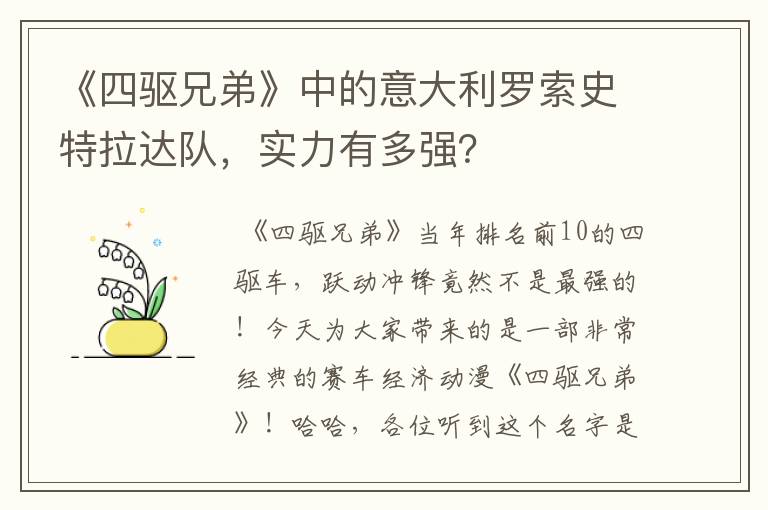 《四驱兄弟》中的意大利罗索史特拉达队，实力有多强？

《四驱兄弟》当年排名前10的四驱车，跃动冲锋竟然不是最强的！今天为大家带来的是一部非常经典的赛车经济动漫《四驱兄弟》！哈哈，各位听到这个名字是